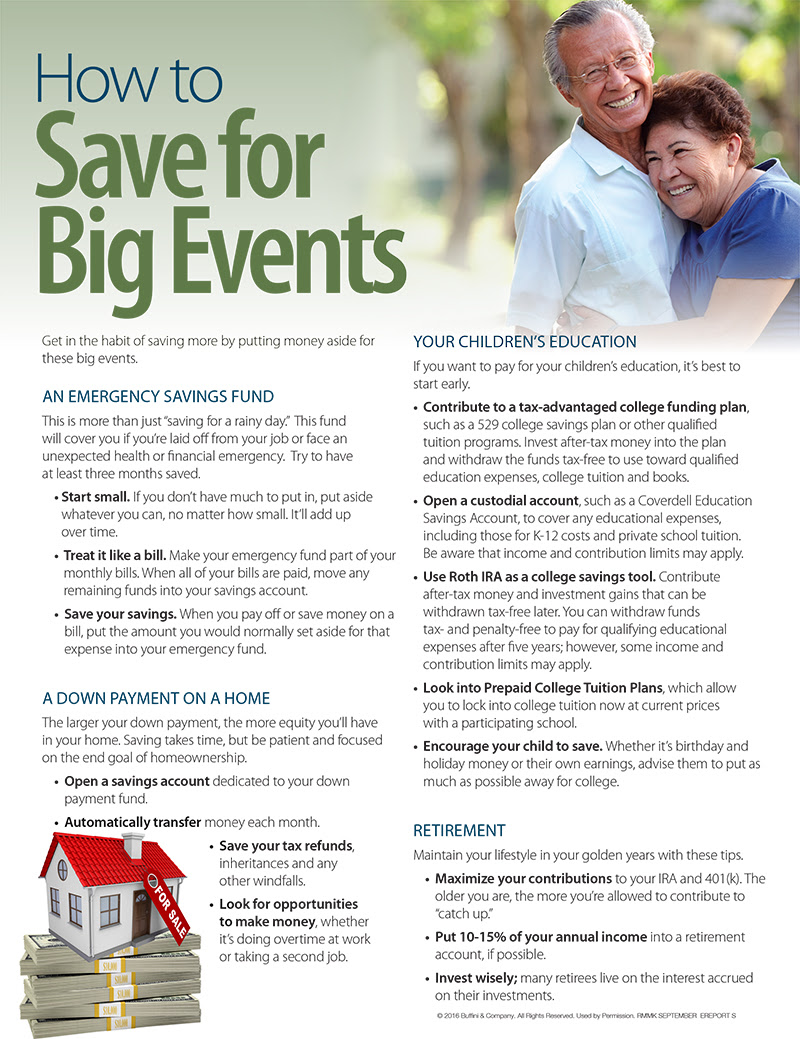 How to
Save for
Big Events

Get in the habit of saving more by putting money aside for these big events.

AN EMERGENCY SAVINGS FUND

This is more than just "saving for a rainy day." This fund will cover you if you're laid off from your job or face an unexpected health or financial emergency. Try to have at least three months saved.

• Start small. If you don't have much to put in, put aside whatever you can, no matter how small. It'll add up over time.

• Treat it like a bill. Make your emergency fund part of your monthly bills. When all of your bills are paid, move any remaining funds into your savings account.

• Save your savings. When you pay off or save money on a bill, put the amount you would normally set aside for that expense into your emergency fund.

A DOWN PAYMENT ON A HOME

The larger your down payment, the more equity you'll have in your home. Saving takes time, but be patient and focused on the end goal of homeownership.

• Open a savings account dedicated to your down payment fund.

• Automatically transfer money each month.

• Save your tax refunds, inheritances and any other windfalls.

• Look for opportunities to make money, whether it's doing overtime at work or taking a second job.

FOR SALE

YOUR CHILDREN'S EDUCATION

If you want to pay for your children's education, it's best to start early.

• Contribute to a tax-advantaged college funding plan, such as a 529 college savings plan or other qualified tuition programs. Invest after-tax money into the plan and withdraw the funds tax-free to use toward qualified education expenses, college tuition and books.

• Open a custodial account, such as a Coverdell Education Savings Account, to cover any educational expenses, including those for K-12 costs and private school tuition. Be aware that income and contribution limits may apply.

• Use Roth IRA as a college savings tool. Contribute after-tax money and investment gains that can be withdrawn tax-free later. You can withdraw funds tax- and penalty-free to pay for qualifying educational expenses after five years; however, some income and contribution limits may apply.

• Look into Prepaid College Tuition Plans, which allow you to lock into college tuition now at current prices with a participating school.

• Encourage your child to save. Whether it's birthday and holiday money or their own earnings, advise them to put as much as possible away for college.

RETIREMENT

Maintain your lifestyle in your golden years with these tips.

• Maximize your contributions to your IRA and 401(k). The older you are, the more you're allowed to contribute to "catch up."

• Put 10-15% of your annual income into a retirement account, if possible.

• Invest wisely; many retirees live on the interest accrued on their investments.

© 2016 Buffini & Company. All Rights Reserved. Used by Permission. RMMK SEPTEMBER EREPORT S